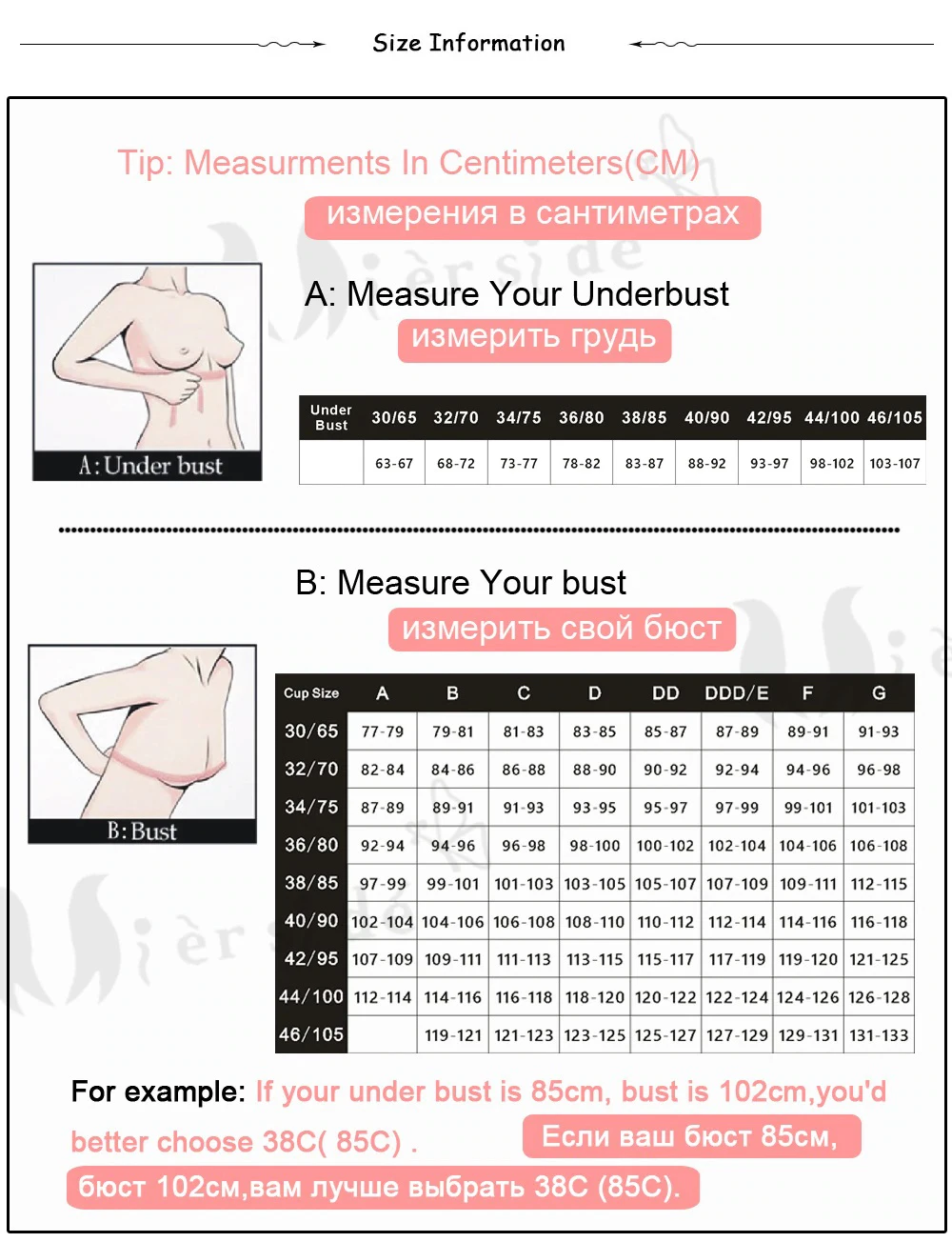 Size Information

Tip: Measurments In Centimeters(CM)

измерения в сантиметрах

A: Measure Your Underbust

измерить грудь

A: Under bust

| Under Bust | 30/65 | 32/70 | 34/75 | 36/80 | 38/85 | 40/90 | 42/95 | 44/100 | 46/105 |
|---|---|---|---|---|---|---|---|---|---|
| | 63-67 | 68-72 | 73-77 | 78-82 | 83-87 | 88-92 | 93-97 | 98-102 | 103-107 |

B: Measure Your bust

измерить свой бюст

B: Bust

| Cup Size | A | B | C | D | DD | DDD/E | F | G |
|---|---|---|---|---|---|---|---|---|
| 30/65 | 77-79 | 79-81 | 81-83 | 83-85 | 85-87 | 87-89 | 89-91 | 91-93 |
| 32/70 | 82-84 | 84-86 | 86-88 | 88-90 | 90-92 | 92-94 | 94-96 | 96-98 |
| 34/75 | 87-89 | 89-91 | 91-93 | 93-95 | 95-97 | 97-99 | 99-101 | 101-103 |
| 36/80 | 92-94 | 94-96 | 96-98 | 98-100 | 100-102 | 102-104 | 104-106 | 106-108 |
| 38/85 | 97-99 | 99-101 | 101-103 | 103-105 | 105-107 | 107-109 | 109-111 | 112-115 |
| 40/90 | 102-104 | 104-106 | 106-108 | 108-110 | 110-112 | 112-114 | 114-116 | 116-118 |
| 42/95 | 107-109 | 109-111 | 111-113 | 113-115 | 115-117 | 117-119 | 119-120 | 121-125 |
| 44/100 | 112-114 | 114-116 | 116-118 | 118-120 | 120-122 | 122-124 | 124-126 | 126-128 |
| 46/105 | | 119-121 | 121-123 | 123-125 | 125-127 | 127-129 | 129-131 | 131-133 |

For example: If your under bust is 85cm, bust is 102cm,you'd better choose 38C( 85C) .

Если ваш бюст 85см, бюст 102см,вам лучше выбрать 38C (85C).